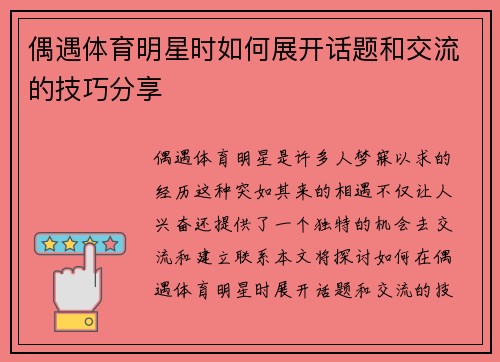 偶遇体育明星时如何展开话题和交流的技巧分享

偶遇体育明星是许多人梦寐以求的经历这种突如其来的相遇不仅让人兴奋还提供了一个独特的机会去交流和建立联系本文将探讨如何在偶遇体育明星时展开话题和交流的技